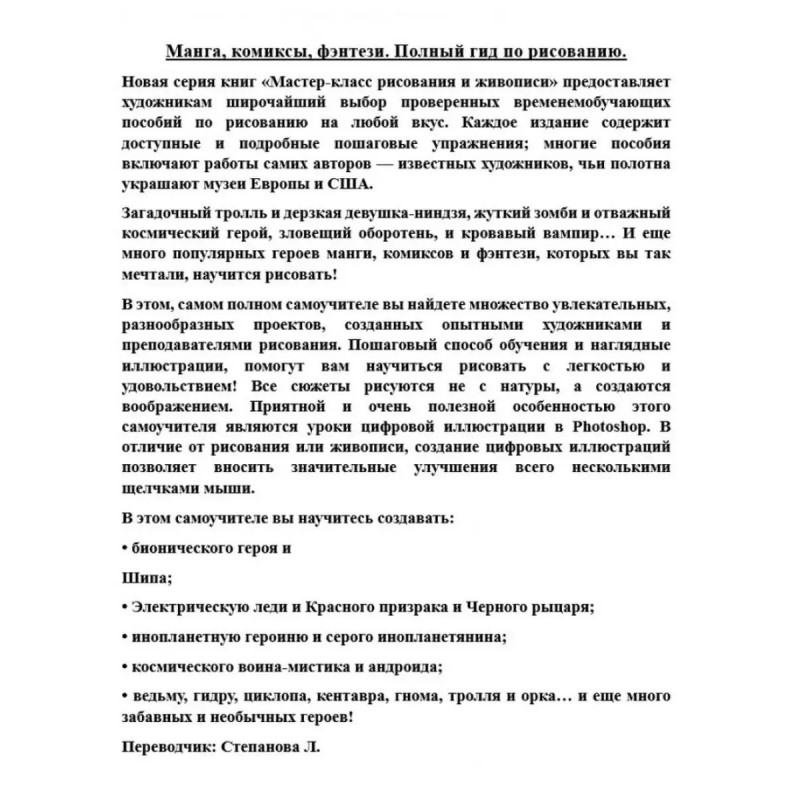 Манга, комиксы, фэнтези. Полный гид по рисованию.

Новая серия книг «Мастер-класс рисования и живописи» предоставляет художникам широчайший выбор проверенных временемобучающих пособий по рисованию на любой вкус. Каждое издание содержит доступные и подробные пошаговые упражнения; многие пособия включают работы самих авторов — известных художников, чьи полотна украшают музеи Европы и США.

Загадочный тролль и дерзкая девушка-ниндзя, жуткий зомби и отважный космический герой, зловещий оборотень, и кровавый вампир… И еще много популярных героев манги, комиксов и фэнтези, которых вы так мечтали, научится рисовать!

В этом, самом полном самоучителе вы найдете множество увлекательных, разнообразных проектов, созданных опытными художниками и преподавателями рисования. Пошаговый способ обучения и наглядные иллюстрации, помогут вам научиться рисовать с легкостью и удовольствием! Все сюжеты рисуются не с натуры, а создаются воображением. Приятной и очень полезной особенностью этого самоучителя являются уроки цифровой иллюстрации в Photoshop. В отличие от рисования или живописи, создание цифровых иллюстраций позволяет вносить значительные улучшения всего несколькими щелчками мыши.

В этом самоучителе вы научитесь создавать:

• бионического героя и

Шипа;

• Электрическую леди и Красного призрака и Черного рыцаря;

• инопланетную героиню и серого инопланетянина;

• космического воина-мистика и андроида;

• ведьму, гидру, циклопа, кентавра, гнома, тролля и орка… и еще много забавных и необычных героев!

Переводчик: Степанова Л.